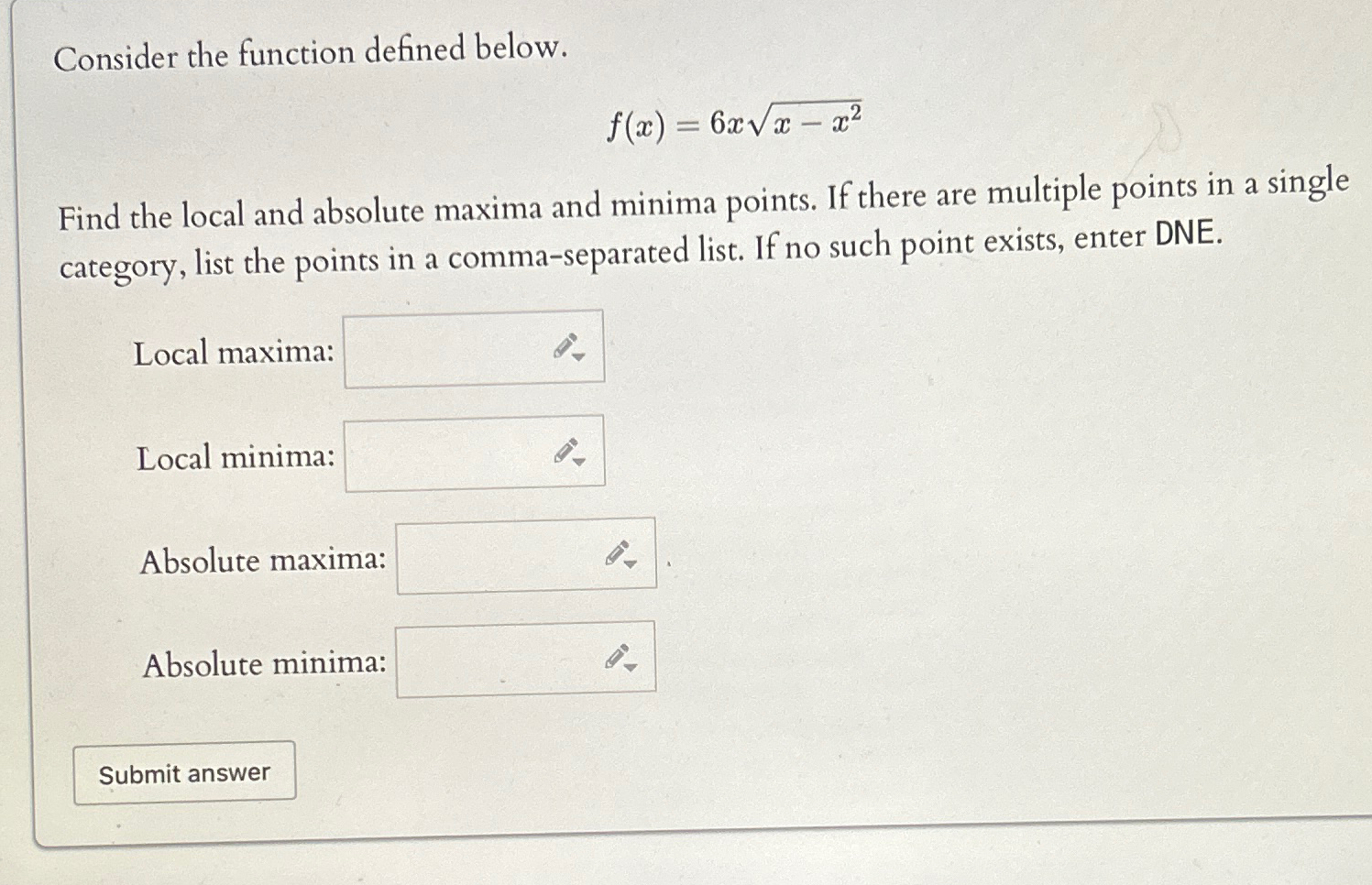 Consider the function defined below.

$f(x) = 6x\sqrt{x - x^2}$

Find the local and absolute maxima and minima points. If there are multiple points in a single category, list the points in a comma-separated list. If no such point exists, enter DNE.

Local maxima:

Local minima:

Absolute maxima:

Absolute minima:

Submit answer